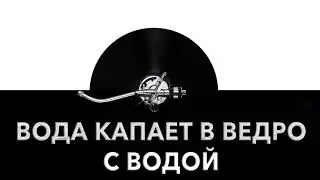 ВОДА КАПАЕТ В ВЕДРО С ВОДОЙ